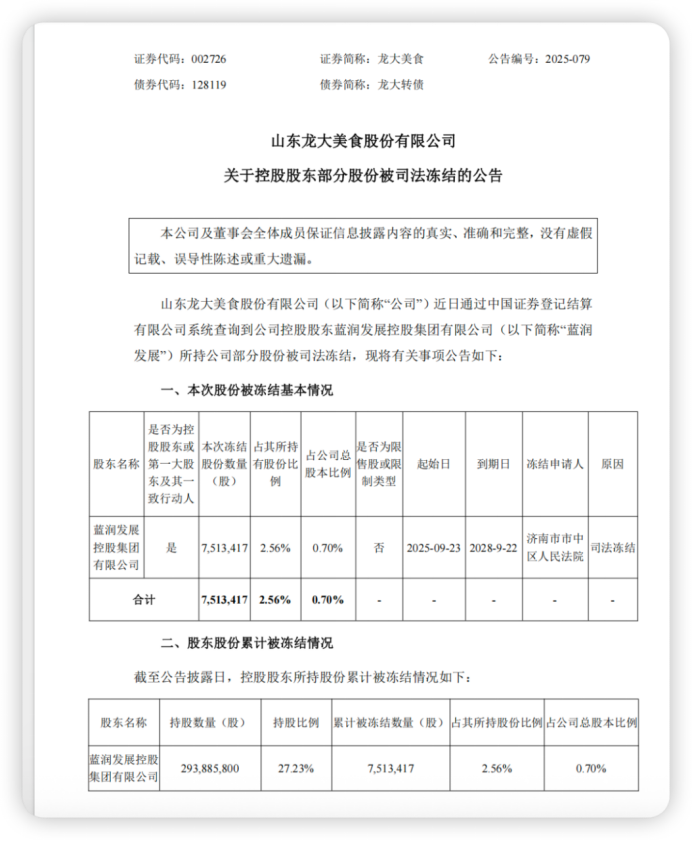 证券代码：002726　　证券简称：龙大美食　　公告编号：2025-079
债券代码：128119　　债券简称：龙大转债

山东龙大美食股份有限公司
关于控股股东部分股份被司法冻结的公告

本公司及董事会全体成员保证信息披露内容的真实、准确和完整，没有虚假记载、误导性陈述或重大遗漏。

山东龙大美食股份有限公司（以下简称“公司”）近日通过中国证券登记结算有限公司系统查询到公司控股股东蓝润发展控股集团有限公司（以下简称“蓝润发展”）所持公司部分股份被司法冻结，现将有关事项公告如下：

一、本次股份被冻结基本情况

| 股东名称 | 是否为控股股东或第一大股东及其一致行动人 | 本次冻结股份数量（股） | 占其所持有股份比例 | 占公司总股本比例 | 是否为限售股或限制类型 | 起始日 | 到期日 | 冻结申请人 | 原因 |
|---|---|---|---|---|---|---|---|---|---|
| 蓝润发展控股集团有限公司 | 是 | 7,513,417 | 2.56% | 0.70% | 否 | 2025-09-23 | 2028-9-22 | 济南市市中区人民法院 | 司法冻结 |
| 合计 | | 7,513,417 | 2.56% | 0.70% | - | - | - | - | - |

二、股东股份累计被冻结情况

截至公告披露日，控股股东所持股份累计被冻结情况如下：

| 股东名称 | 持股数量（股） | 持股比例 | 累计被冻结数量（股） | 占其所持股份比例 | 占公司总股本比例 |
|---|---|---|---|---|---|
| 蓝润发展控股集团有限公司 | 293,885,800 | 27.23% | 7,513,417 | 2.56% | 0.70% |